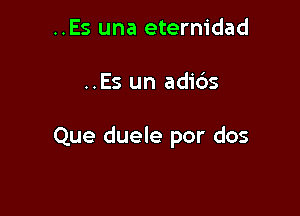 ..Es una eternidad

..Es un adiós

Que duele por dos